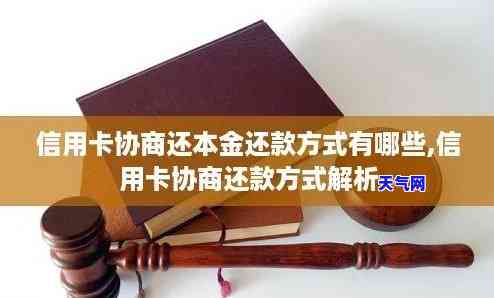 信用卡协商还本金还款方式有哪些,信用卡协商还款方式解析

天气网